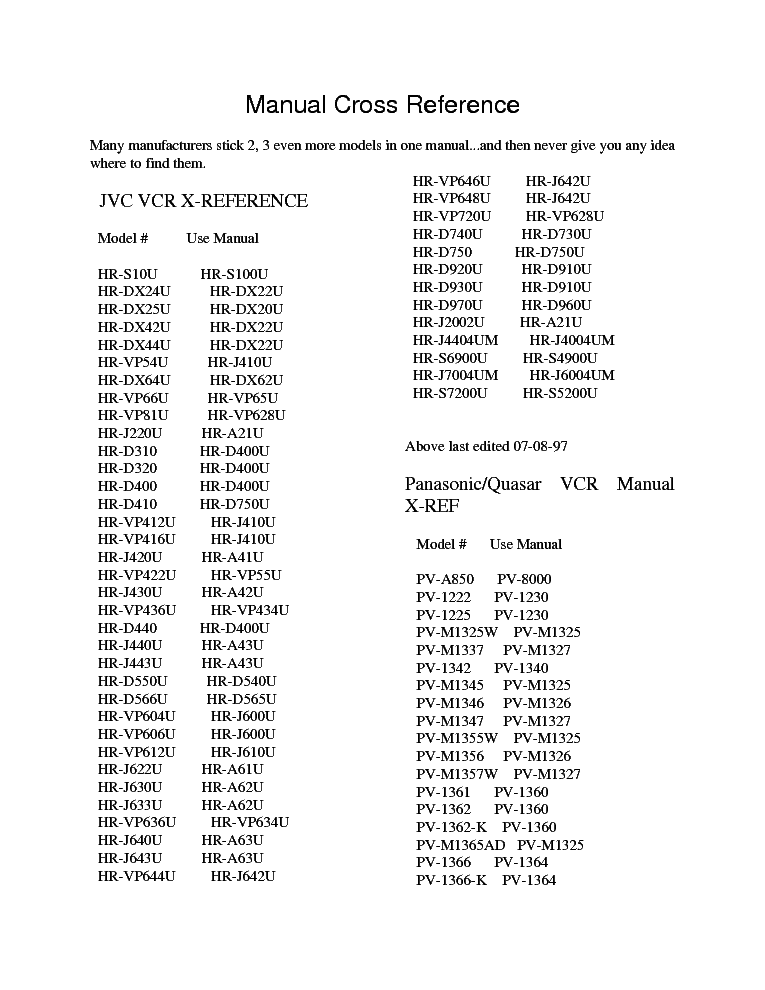 Manual Cross Reference

Many manufacturers stick 2, 3 even more models in one manual...and then never give you any idea where to find them.

JVC VCR X-REFERENCE

Model # Use Manual

HR-S10U HR-S100U
HR-DX24U HR-DX22U
HR-DX25U HR-DX20U
HR-DX42U HR-DX22U
HR-DX44U HR-DX22U
HR-VP54U HR-J410U
HR-DX64U HR-DX62U
HR-VP66U HR-VP65U
HR-VP81U HR-VP628U
HR-J220U HR-A21U
HR-D310 HR-D400U
HR-D320 HR-D400U
HR-D400 HR-D400U
HR-D410 HR-D750U
HR-VP412U HR-J410U
HR-VP416U HR-J410U
HR-J420U HR-A41U
HR-VP422U HR-VP55U
HR-J430U HR-A42U
HR-VP436U HR-VP434U
HR-D440 HR-D400U
HR-J440U HR-A43U
HR-J443U HR-A43U
HR-D550U HR-D540U
HR-D566U HR-D565U
HR-VP604U HR-J600U
HR-VP606U HR-J600U
HR-VP612U HR-J610U
HR-J622U HR-A61U
HR-J630U HR-A62U
HR-J633U HR-A62U
HR-VP636U HR-VP634U
HR-J640U HR-A63U
HR-J643U HR-A63U
HR-VP644U HR-J642U
HR-VP646U HR-J642U
HR-VP648U HR-J642U
HR-VP720U HR-VP628U
HR-D740U HR-D730U
HR-D750 HR-D750U
HR-D920U HR-D910U
HR-D930U HR-D910U
HR-D970U HR-D960U
HR-J2002U HR-A21U
HR-J4404UM HR-J4004UM
HR-S6900U HR-S4900U
HR-J7004UM HR-J6004UM
HR-S7200U HR-S5200U

Above last edited 07-08-97

Panasonic/Quasar VCR Manual X-REF

Model # Use Manual

PV-A850 PV-8000
PV-1222 PV-1230
PV-1225 PV-1230
PV-M1325W PV-M1325
PV-M1337 PV-M1327
PV-1342 PV-1340
PV-M1345 PV-M1325
PV-M1346 PV-M1326
PV-M1347 PV-M1327
PV-M1355W PV-M1325
PV-M1356 PV-M1326
PV-M1357W PV-M1327
PV-1361 PV-1360
PV-1362 PV-1360
PV-1362-K PV-1360
PV-M1365AD PV-M1325
PV-1366 PV-1364
PV-1366-K PV-1364